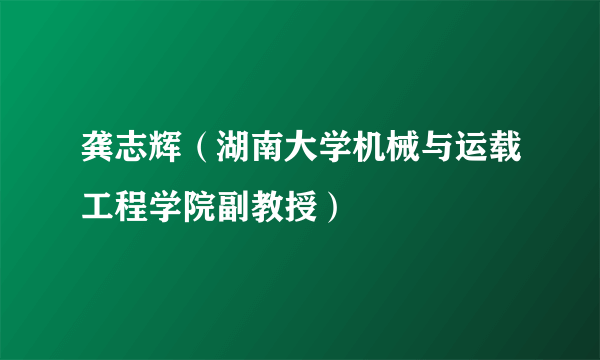 龚志辉（湖南大学机械与运载工程学院副教授）